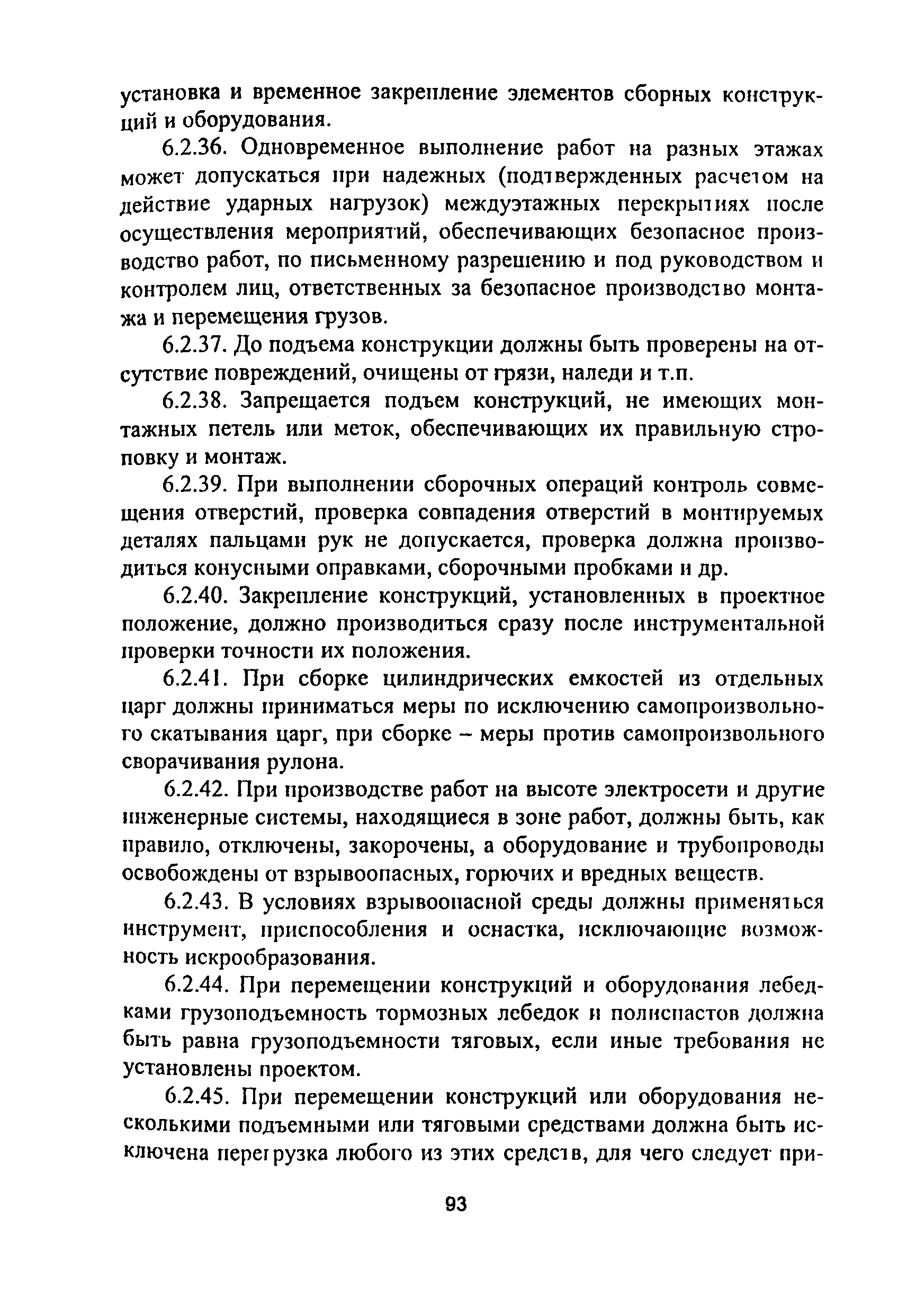 установка и временное закрепление элементов сборных конструкций и оборудования.

6.2.36. Одновременное выполнение работ на разных этажах может допускаться при надежных (подтвержденных расчетом на действие ударных нагрузок) междуэтажных перекрытиях после осуществления мероприятий, обеспечивающих безопасное производство работ, по письменному разрешению и под руководством и контролем лиц, ответственных за безопасное производство монтажа и перемещения грузов.

6.2.37. До подъема конструкции должны быть проверены на отсутствие повреждений, очищены от грязи, наледи и т.п.

6.2.38. Запрещается подъем конструкций, не имеющих монтажных петель или меток, обеспечивающих их правильную строповку и монтаж.

6.2.39. При выполнении сборочных операций контроль совмещения отверстий, проверка совпадения отверстий в монтируемых деталях пальцами рук не допускается, проверка должна производиться конусными оправками, сборочными пробками и др.

6.2.40. Закрепление конструкций, установленных в проектное положение, должно производиться сразу после инструментальной проверки точности их положения.

6.2.41. При сборке цилиндрических емкостей из отдельных царг должны приниматься меры по исключению самопроизвольного скатывания царг, при сборке – меры против самопроизвольного сворачивания рулона.

6.2.42. При производстве работ на высоте электросети и другие инженерные системы, находящиеся в зоне работ, должны быть, как правило, отключены, закорочены, а оборудование и трубопроводы освобождены от взрывоопасных, горючих и вредных веществ.

6.2.43. В условиях взрывоопасной среды должны применяться инструмент, приспособления и оснастка, исключающие возможность искрообразования.

6.2.44. При перемещении конструкций и оборудования лебедками грузоподъемность тормозных лебедок и полиспастов должна быть равна грузоподъемности тяговых, если иные требования не установлены проектом.

6.2.45. При перемещении конструкций или оборудования несколькими подъемными или тяговыми средствами должна быть исключена перегрузка любого из этих средств, для чего следует при-

93